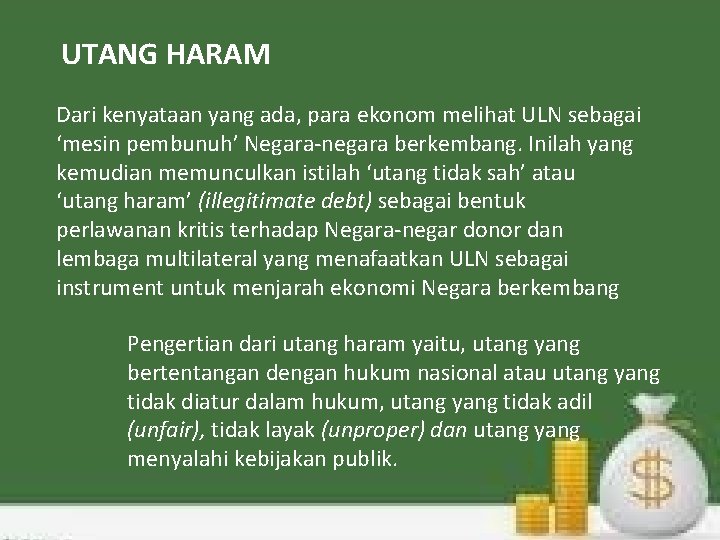 UTANG HARAM

Dari kenyataan yang ada, para ekonom melihat ULN sebagai ‘mesin pembunuh’ Negara-negara berkembang. Inilah yang kemudian memunculkan istilah ‘utang tidak sah’ atau ‘utang haram’ (illegitimate debt) sebagai bentuk perlawanan kritis terhadap Negara-negar donor dan lembaga multilateral yang menafaatkan ULN sebagai instrument untuk menjarah ekonomi Negara berkembang

Pengertian dari utang haram yaitu, utang yang bertentangan dengan hukum nasional atau utang yang tidak diatur dalam hukum, utang yang tidak adil (unfair), tidak layak (unproper) dan utang yang menyalahi kebijakan publik.

$